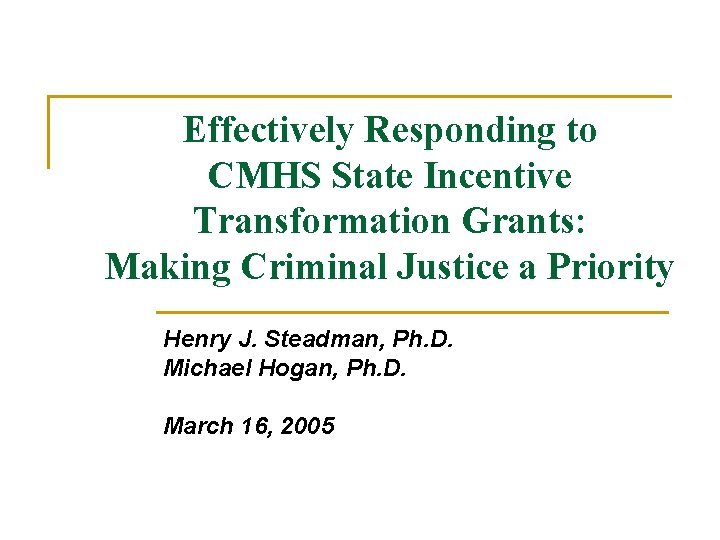 Effectively Responding to CMHS State Incentive Transformation Grants: Making Criminal Justice a Priority

Henry J. Steadman, Ph.D.
Michael Hogan, Ph.D.

March 16, 2005